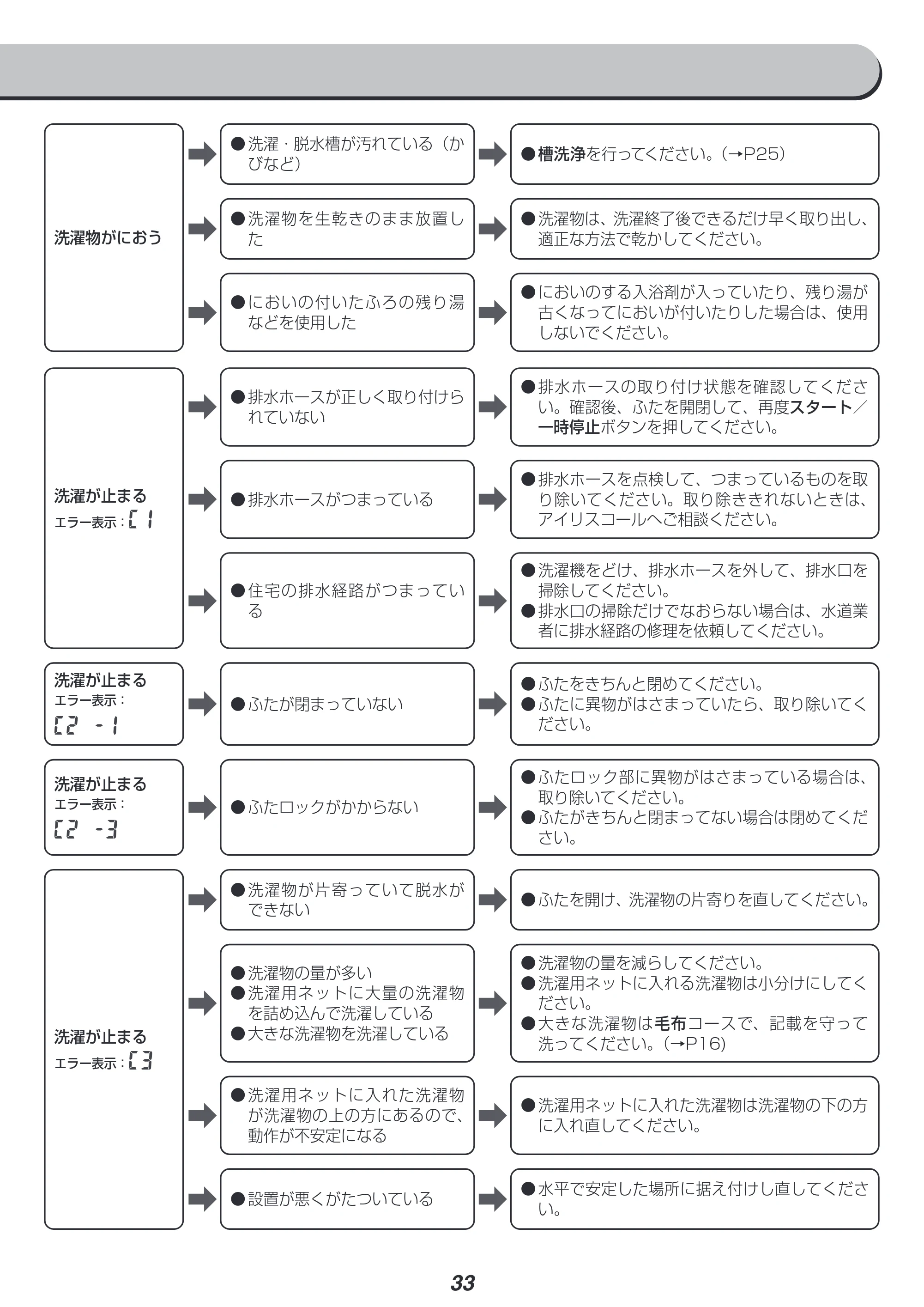 洗濯物がにおう

●洗濯・脱水槽が汚れている（かびなど）

●槽洗浄を行ってください。（→P25）

●洗濯物を生乾きのまま放置した

●洗濯物は、洗濯終了後できるだけ早く取り出し、適正な方法で乾かしてください。

●においの付いたふろの残り湯などを使用した

●においのする入浴剤が入っていたり、残り湯が古くなってにおいが付いたりした場合は、使用しないでください。

洗濯が止まる
エラー表示：C1

●排水ホースが正しく取り付けられていない

●排水ホースの取り付け状態を確認してください。確認後、ふたを開閉して、再度スタート／一時停止ボタンを押してください。

●排水ホースがつまっている

●排水ホースを点検して、つまっているものを取り除いてください。取り除ききれないときは、アイリスコールへご相談ください。

●住宅の排水経路がつまっている

●洗濯機をどけ、排水ホースを外して、排水口を掃除してください。
●排水口の掃除だけでなおらない場合は、水道業者に排水経路の修理を依頼してください。

洗濯が止まる
エラー表示：
C2 -1

●ふたが閉まっていない

●ふたをきちんと閉めてください。
●ふたに異物がはさまっていたら、取り除いてください。

洗濯が止まる
エラー表示：
C2 -3

●ふたロックがかからない

●ふたロック部に異物がはさまっている場合は、取り除いてください。
●ふたがきちんと閉まってない場合は閉めてください。

洗濯が止まる
エラー表示：C3

●洗濯物が片寄っていて脱水ができない

●ふたを開け、洗濯物の片寄りを直してください。

●洗濯物の量が多い
●洗濯用ネットに大量の洗濯物を詰め込んで洗濯している
●大きな洗濯物を洗濯している

●洗濯物の量を減らしてください。
●洗濯用ネットに入れる洗濯物は小分けにしてください。
●大きな洗濯物は毛布コースで、記載を守って洗ってください。（→P16）

●洗濯用ネットに入れた洗濯物が洗濯物の上の方にあるので、動作が不安定になる

●洗濯用ネットに入れた洗濯物は洗濯物の下の方に入れ直してください。

●設置が悪くがたついている

●水平で安定した場所に据え付けし直してください。

33